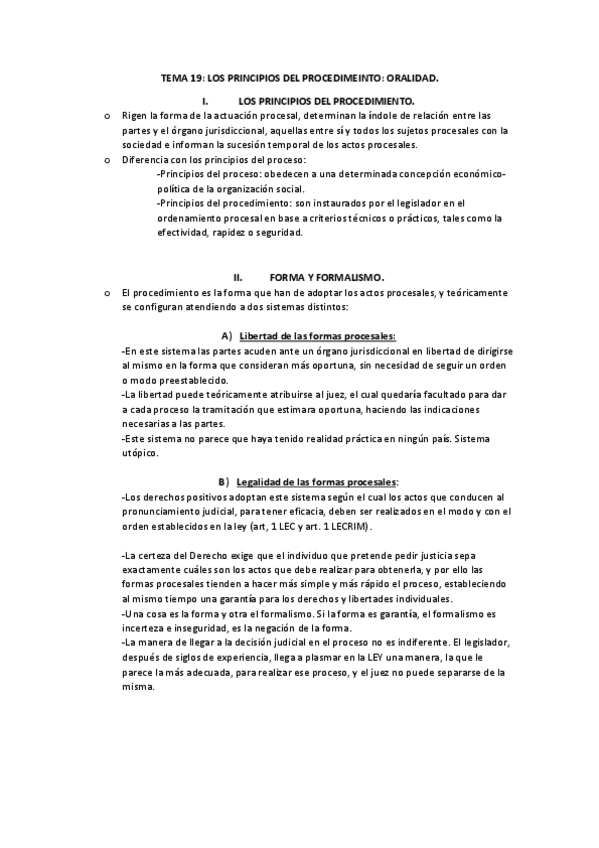 TEMA 19: LOS PRINCIPIOS DEL PROCEDIMEINTO: ORALIDAD.

I. LOS PRINCIPIOS DEL PROCEDIMIENTO.

o Rigen la forma de la actuación procesal, determinan la índole de relación entre las partes y el órgano jurisdiccional, aquellas entre sí y todos los sujetos procesales con la sociedad e informan la sucesión temporal de los actos procesales.

o Diferencia con los principios del proceso:

-Principios del proceso: obedecen a una determinada concepción económico-política de la organización social.

-Principios del procedimiento: son instaurados por el legislador en el ordenamiento procesal en base a criterios técnicos o prácticos, tales como la efectividad, rapidez o seguridad.

II. FORMA Y FORMALISMO.

o El procedimiento es la forma que han de adoptar los actos procesales, y teóricamente se configuran atendiendo a dos sistemas distintos:

A) Libertad de las formas procesales:

-En este sistema las partes acuden ante un órgano jurisdiccional en libertad de dirigirse al mismo en la forma que consideran más oportuna, sin necesidad de seguir un orden o modo preestablecido.

-La libertad puede teóricamente atribuirse al juez, el cual quedaría facultado para dar a cada proceso la tramitación que estimara oportuna, haciendo las indicaciones necesarias a las partes.

-Este sistema no parece que haya tenido realidad práctica en ningún país. Sistema utópico.

B) Legalidad de las formas procesales:

-Los derechos positivos adoptan este sistema según el cual los actos que conducen al pronunciamiento judicial, para tener eficacia, deben ser realizados en el modo y con el orden establecidos en la ley (art, 1 LEC y art. 1 LECRIM).

-La certeza del Derecho exige que el individuo que pretende pedir justicia sepa exactamente cuáles son los actos que debe realizar para obtenerla, y por ello las formas procesales tienden a hacer más simple y más rápido el proceso, estableciendo al mismo tiempo una garantía para los derechos y libertades individuales.

-Una cosa es la forma y otra el formalismo. Si la forma es garantía, el formalismo es incerteza e inseguridad, es la negación de la forma.

-La manera de llegar a la decisión judicial en el proceso no es indiferente. El legislador, después de siglos de experiencia, llega a plasmar en la LEY una manera, la que le parece la más adecuada, para realizar ese proceso, y el juez no puede separarse de la misma.